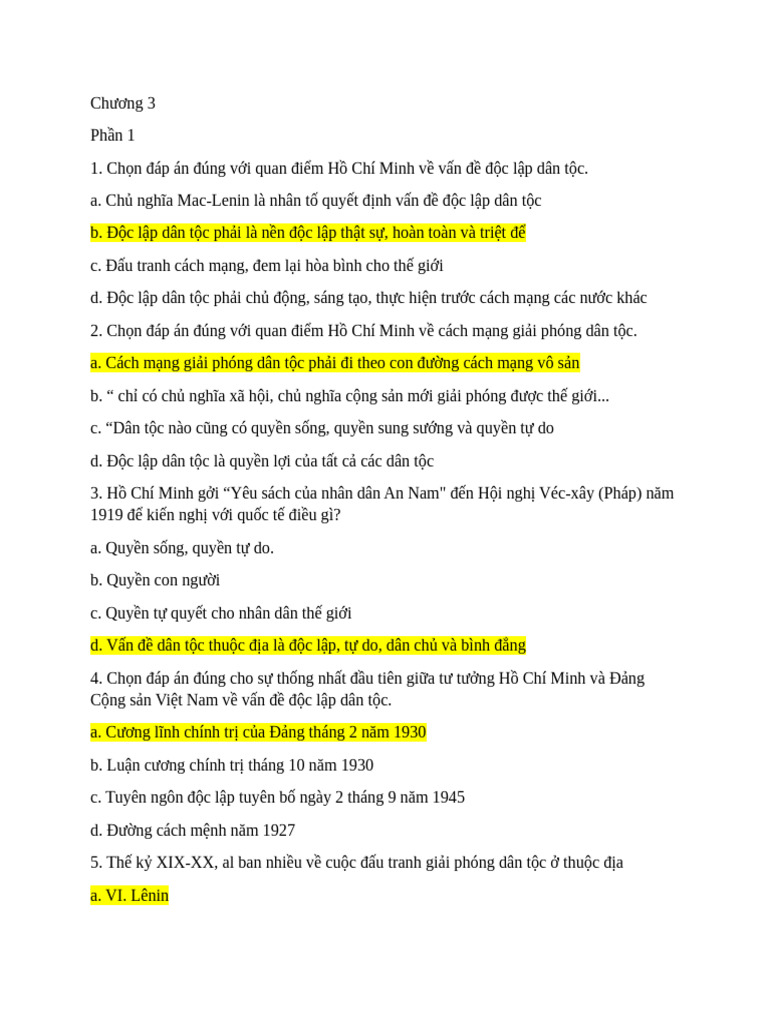 Chương 3

Phần 1

1. Chọn đáp án đúng với quan điểm Hồ Chí Minh về vấn đề độc lập dân tộc.

a. Chủ nghĩa Mac-Lenin là nhân tố quyết định vấn đề độc lập dân tộc

b. Độc lập dân tộc phải là nền độc lập thật sự, hoàn toàn và triệt để

c. Đấu tranh cách mạng, đem lại hòa bình cho thế giới

d. Độc lập dân tộc phải chủ động, sáng tạo, thực hiện trước cách mạng các nước khác

2. Chọn đáp án đúng với quan điểm Hồ Chí Minh về cách mạng giải phóng dân tộc.

a. Cách mạng giải phóng dân tộc phải đi theo con đường cách mạng vô sản

b. “ chỉ có chủ nghĩa xã hội, chủ nghĩa cộng sản mới giải phóng được thế giới...

c. “Dân tộc nào cũng có quyền sống, quyền sung sướng và quyền tự do

d. Độc lập dân tộc là quyền lợi của tất cả các dân tộc

3. Hồ Chí Minh gởi “Yêu sách của nhân dân An Nam" đến Hội nghị Véc-xây (Pháp) năm 1919 để kiến nghị với quốc tế điều gì?

a. Quyền sống, quyền tự do.

b. Quyền con người

c. Quyền tự quyết cho nhân dân thế giới

d. Vấn đề dân tộc thuộc địa là độc lập, tự do, dân chủ và bình đẳng

4. Chọn đáp án đúng cho sự thống nhất đầu tiên giữa tư tưởng Hồ Chí Minh và Đảng Cộng sản Việt Nam về vấn đề độc lập dân tộc.

a. Cương lĩnh chính trị của Đảng tháng 2 năm 1930

b. Luận cương chính trị tháng 10 năm 1930

c. Tuyên ngôn độc lập tuyên bố ngày 2 tháng 9 năm 1945

d. Đường cách mệnh năm 1927

5. Thế kỷ XIX-XX, al ban nhiều về cuộc đấu tranh giải phóng dân tộc ở thuộc địa

a. VI. Lênin